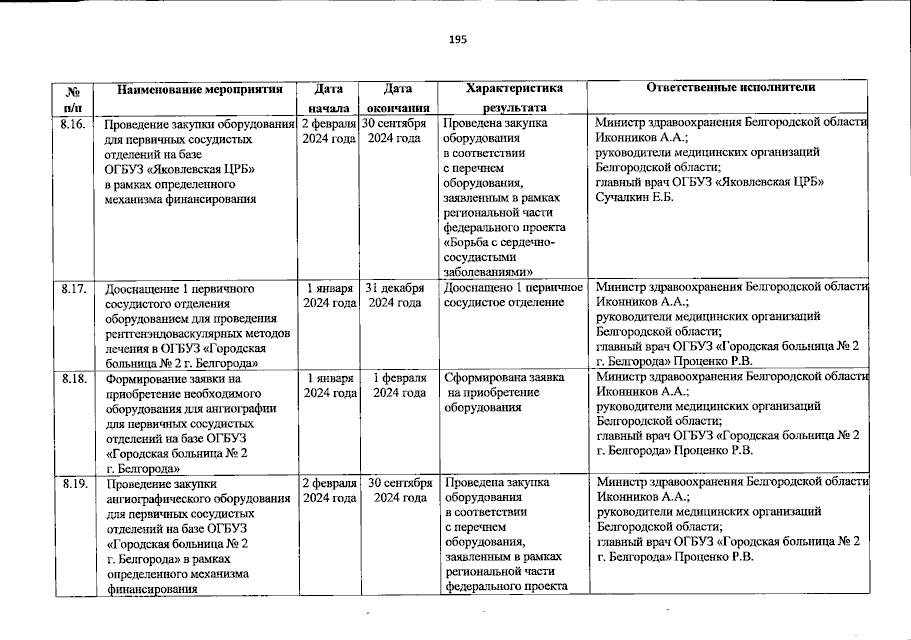 195

| № п/п | Наименование мероприятия | Дата начала | Дата окончания | Характеристика результата | Ответственные исполнители |
|---|---|---|---|---|---|
| 8.16. | Проведение закупки оборудования для первичных сосудистых отделений на базе ОГБУЗ «Яковлевская ЦРБ» в рамках определенного механизма финансирования | 2 февраля 2024 года | 30 сентября 2024 года | Проведена закупка оборудования в соответствии с перечнем оборудования, заявленным в рамках региональной части федерального проекта «Борьба с сердечно-сосудистыми заболеваниями» | Министр здравоохранения Белгородской области Иконников А.А.; руководители медицинских организаций Белгородской области; главный врач ОГБУЗ «Яковлевская ЦРБ» Сучалкин Е.Б. |
| 8.17. | Дооснащение 1 первичного сосудистого отделения оборудованием для проведения рентгенэндоваскулярных методов лечения в ОГБУЗ «Городская больница № 2 г. Белгорода» | 1 января 2024 года | 31 декабря 2024 года | Дооснащено 1 первичное сосудистое отделение | Министр здравоохранения Белгородской области Иконников А.А.; руководители медицинских организаций Белгородской области; главный врач ОГБУЗ «Городская больница № 2 г. Белгорода» Проценко Р.В. |
| 8.18. | Формирование заявки на приобретение необходимого оборудования для ангиографии для первичных сосудистых отделений на базе ОГБУЗ «Городская больница № 2 г. Белгорода» | 1 января 2024 года | 1 февраля 2024 года | Сформирована заявка на приобретение оборудования | Министр здравоохранения Белгородской области Иконников А.А.; руководители медицинских организаций Белгородской области; главный врач ОГБУЗ «Городская больница № 2 г. Белгорода» Проценко Р.В. |
| 8.19. | Проведение закупки ангиографического оборудования для первичных сосудистых отделений на базе ОГБУЗ «Городская больница № 2 г. Белгорода» в рамках определенного механизма финансирования | 2 февраля 2024 года | 30 сентября 2024 года | Проведена закупка оборудования в соответствии с перечнем оборудования, заявленным в рамках региональной части федерального проекта | Министр здравоохранения Белгородской области Иконников А.А.; руководители медицинских организаций Белгородской области; главный врач ОГБУЗ «Городская больница № 2 г. Белгорода» Проценко Р.В. |